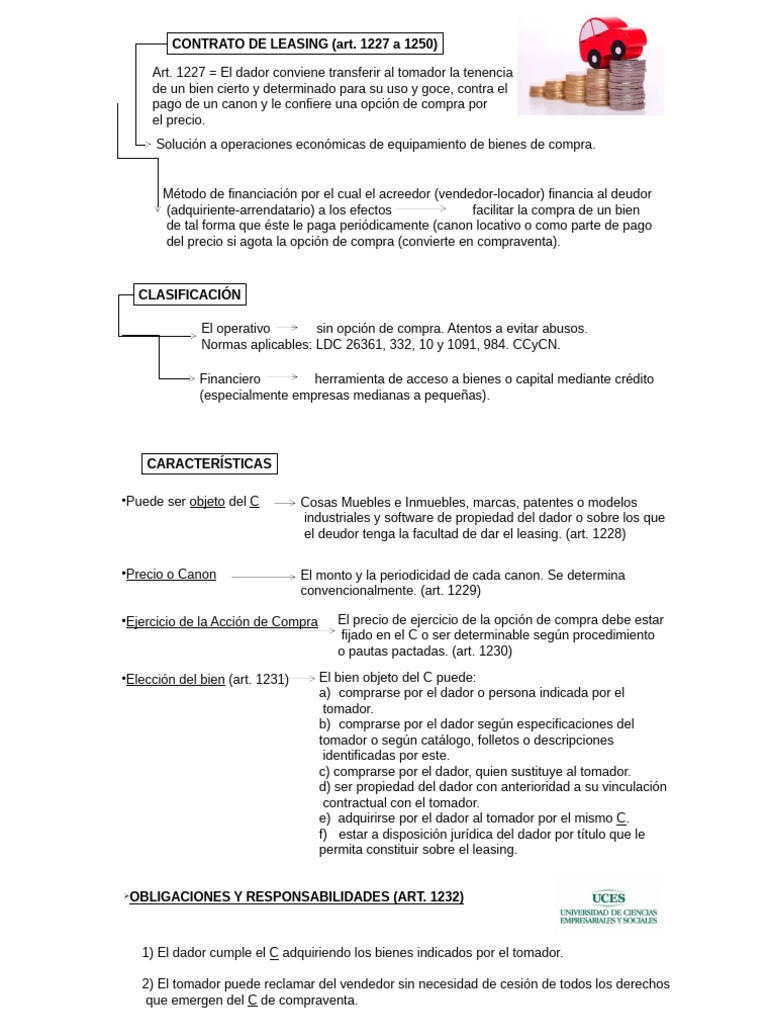 CONTRATO DE LEASING (art. 1227 a 1250)

Art. 1227 = El dador conviene transferir al tomador la tenencia de un bien cierto y determinado para su uso y goce, contra el pago de un canon y le confiere una opción de compra por el precio.

Solución a operaciones económicas de equipamiento de bienes de compra.

Método de financiación por el cual el acreedor (vendedor-locador) financia al deudor (adquiriente-arrendatario) a los efectos facilitar la compra de un bien de tal forma que éste le paga periódicamente (canon locativo o como parte de pago del precio si agota la opción de compra (convierte en compraventa).

CLASIFICACIÓN

El operativo sin opción de compra. Atentos a evitar abusos.
Normas aplicables: LDC 26361, 332, 10 y 1091, 984. CCyCN.

Financiero herramienta de acceso a bienes o capital mediante crédito (especialmente empresas medianas a pequeñas).

CARACTERÍSTICAS

•Puede ser objeto del C Cosas Muebles e Inmuebles, marcas, patentes o modelos industriales y software de propiedad del dador o sobre los que el deudor tenga la facultad de dar el leasing. (art. 1228)

•Precio o Canon El monto y la periodicidad de cada canon. Se determina convencionalmente. (art. 1229)

•Ejercicio de la Acción de Compra El precio de ejercicio de la opción de compra debe estar fijado en el C o ser determinable según procedimiento o pautas pactadas. (art. 1230)

•Elección del bien (art. 1231) El bien objeto del C puede:
a) comprarse por el dador o persona indicada por el tomador.
b) comprarse por el dador según especificaciones del tomador o según catálogo, folletos o descripciones identificadas por este.
c) comprarse por el dador, quien sustituye al tomador.
d) ser propiedad del dador con anterioridad a su vinculación contractual con el tomador.
e) adquirirse por el dador al tomador por el mismo C.
f) estar a disposición jurídica del dador por título que le permita constituir sobre el leasing.

OBLIGACIONES Y RESPONSABILIDADES (ART. 1232)

UCES
UNIVERSIDAD DE CIENCIAS EMPRESARIALES Y SOCIALES

1) El dador cumple el C adquiriendo los bienes indicados por el tomador.

2) El tomador puede reclamar del vendedor sin necesidad de cesión de todos los derechos que emergen del C de compraventa.